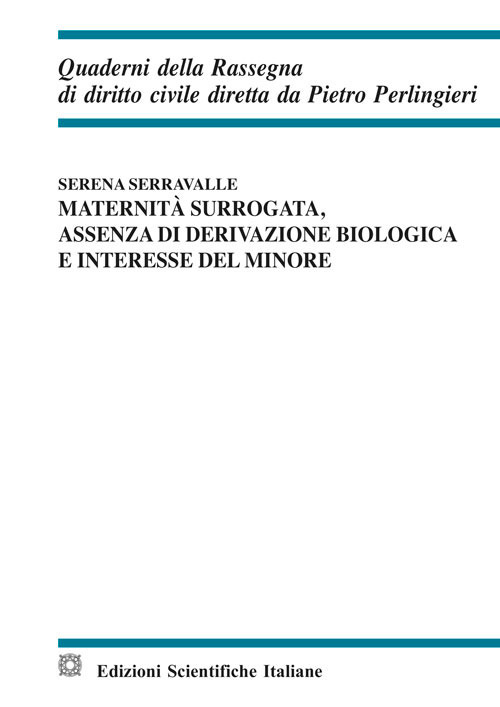 Quaderni della Rassegna di diritto civile diretta da Pietro Perlingieri

SERENA SERRAVALLE
MATERNITÀ SURROGATA, ASSENZA DI DERIVAZIONE BIOLOGICA E INTERESSE DEL MINORE

Edizioni Scientifiche Italiane